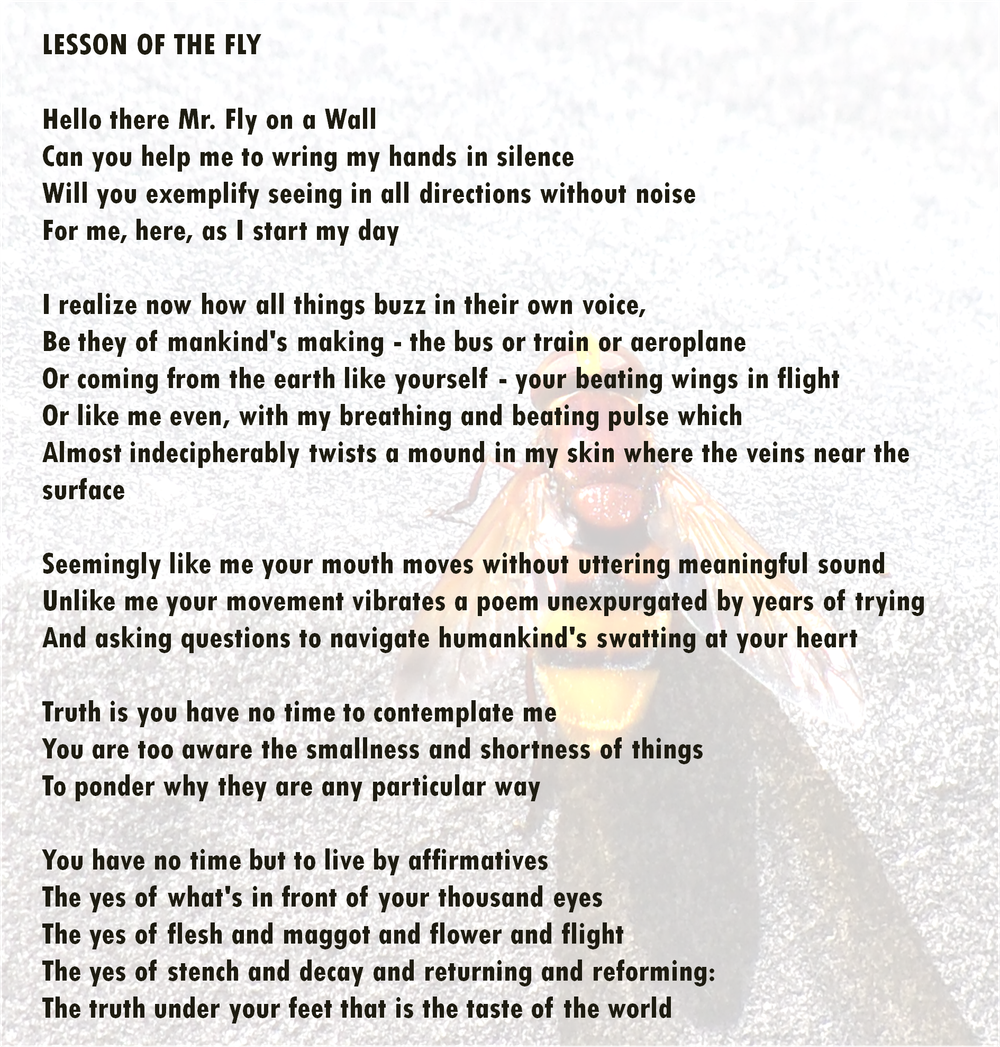 LESSON OF THE FLY

Hello there Mr. Fly on a Wall
Can you help me to wring my hands in silence
Will you exemplify seeing in all directions without noise
For me, here, as I start my day

I realize now how all things buzz in their own voice,
Be they of mankind's making - the bus or train or aeroplane
Or coming from the earth like yourself - your beating wings in flight
Or like me even, with my breathing and beating pulse which
Almost indecipherably twists a mound in my skin where the veins near the surface

Seemingly like me your mouth moves without uttering meaningful sound
Unlike me your movement vibrates a poem unexpurgated by years of trying
And asking questions to navigate humankind's swatting at your heart

Truth is you have no time to contemplate me
You are too aware the smallness and shortness of things
To ponder why they are any particular way

You have no time but to live by affirmatives
The yes of what's in front of your thousand eyes
The yes of flesh and maggot and flower and flight
The yes of stench and decay and returning and reforming:
The truth under your feet that is the taste of the world